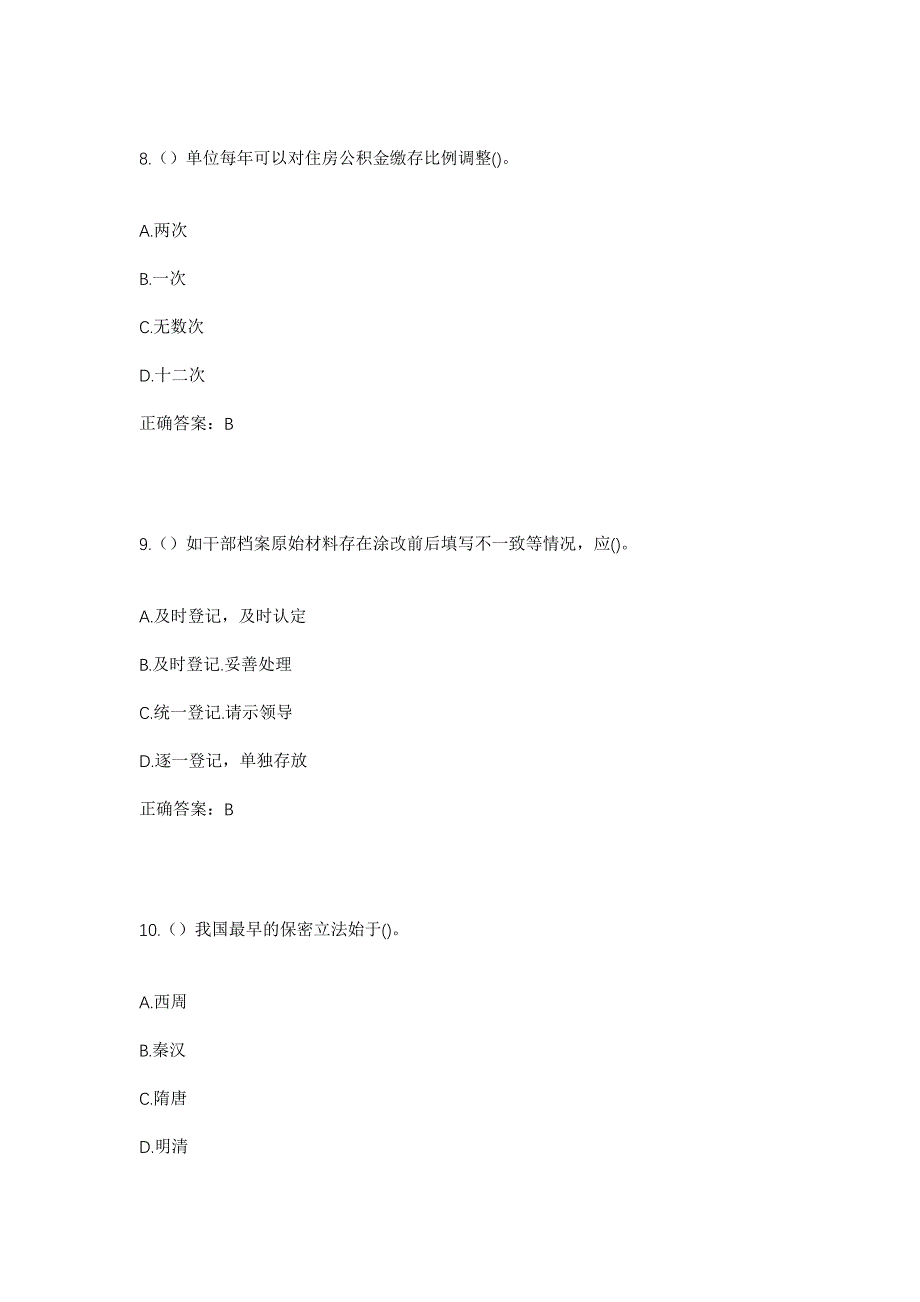 8.（）单位每年可以对住房公积金缴存比例调整()。

A.两次

B.一次

C.无数次

D.十二次

正确答案：B

9.（）如干部档案原始材料存在涂改前后填写不一致等情况，应()。

A.及时登记，及时认定

B.及时登记.妥善处理

C.统一登记.请示领导

D.逐一登记，单独存放

正确答案：B

10.（）我国最早的保密立法始于()。

A.西周

B.秦汉

C.隋唐

D.明清